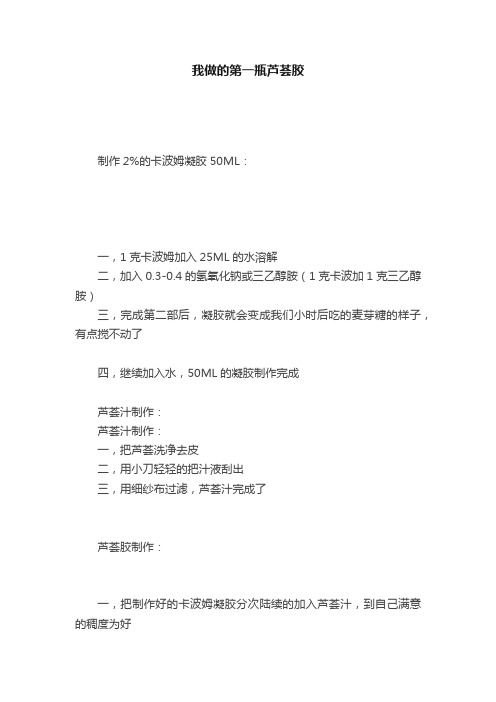 我做的第一瓶芦荟胶

制作 2%的卡波姆凝胶 50ML：

一，1 克卡波姆加入 25ML 的水溶解
二，加入 0.3-0.4 的氢氧化钠或三乙醇胺（1 克卡波加 1 克三乙醇胺）
三，完成第二部后，凝胶就会变成我们小时后吃的麦芽糖的样子，有点搅不动了

四，继续加入水，50ML 的凝胶制作完成

芦荟汁制作：
芦荟汁制作：
一，把芦荟洗净去皮
二，用小刀轻轻的把汁液刮出
三，用细纱布过滤，芦荟汁完成了

芦荟胶制作：

一，把制作好的卡波姆凝胶分次陆续的加入芦荟汁，到自己满意的稠度为好